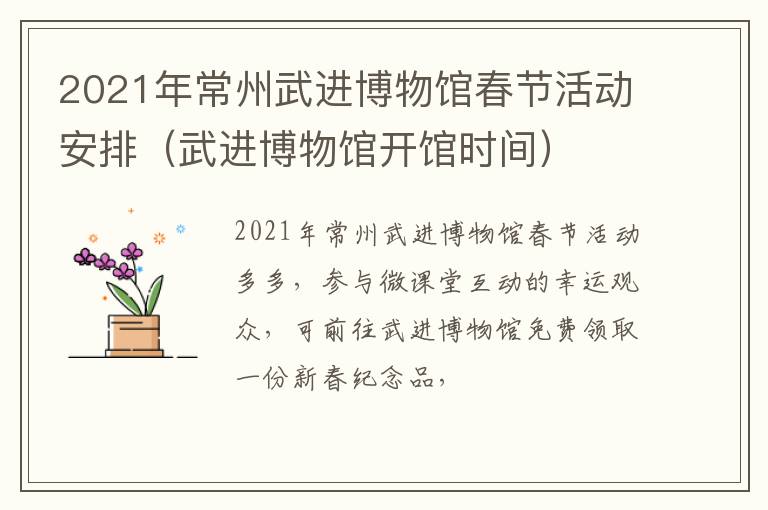 2021年常州武进博物馆春节活动安排（武进博物馆开馆时间）

2021年常州武进博物馆春节活动多多，参与微课堂互动的幸运观众，可前往武进博物馆免费领取一份新春纪念品，